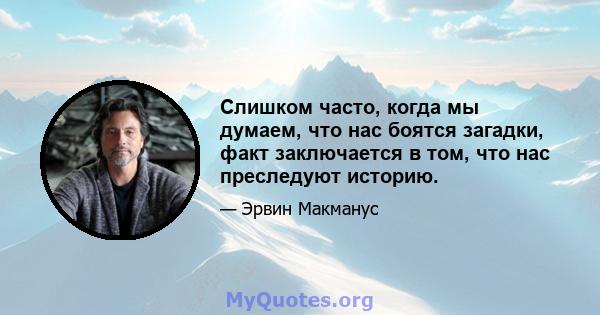 Слишком часто, когда мы думаем, что нас боятся загадки, факт заключается в том, что нас преследуют историю.

— Эрвин Макманус

MyQuotes.org